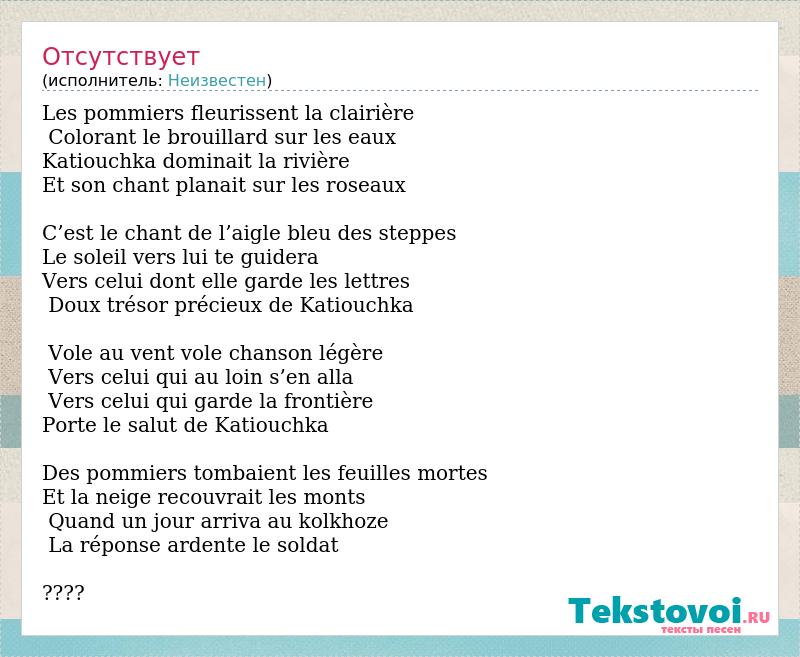 Отсутствует
(исполнитель: Неизвестен)

Les pommiers fleurissent la clairière
Colorant le brouillard sur les eaux
Katiouchka dominait la rivière
Et son chant planait sur les roseaux

C’est le chant de l’aigle bleu des steppes
Le soleil vers lui te guidera
Vers celui dont elle garde les lettres
Doux trésor précieux de Katiouchka

Vole au vent vole chanson légère
Vers celui qui au loin s’en alla
Vers celui qui garde la frontière
Porte le salut de Katiouchka

Des pommiers tombaient les feuilles mortes
Et la neige recouvrait les monts
Quand un jour arriva au kolkhoze
La réponse ardente le soldat

????

Tekstovoi.RU
тексты песен